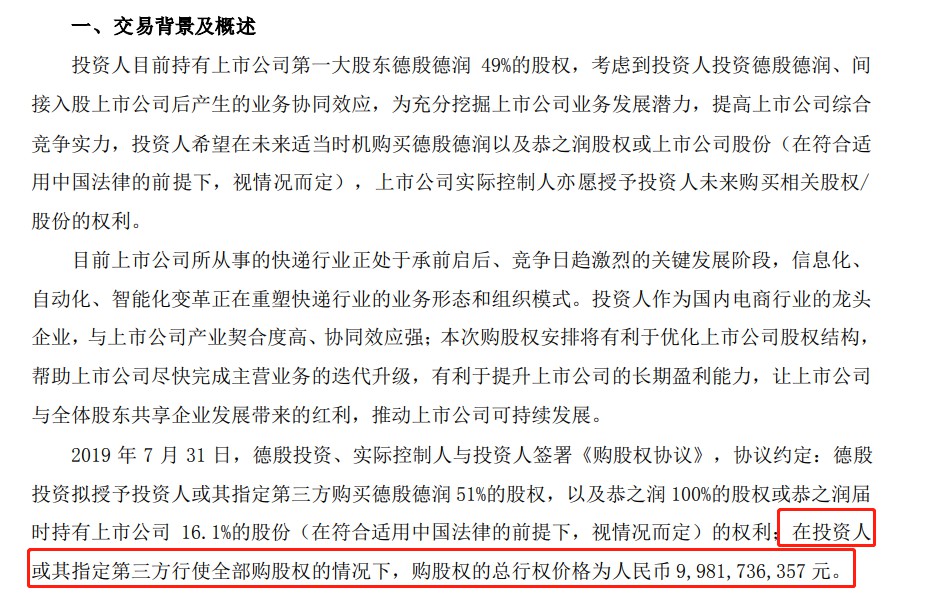 一、交易背景及概述

投资人目前持有上市公司第一大股东德殷德润 49%的股权，考虑到投资人投资德殷德润、间接入股上市公司后产生的业务协同效应，为充分挖掘上市公司业务发展潜力，提高上市公司综合竞争实力，投资人希望在未来适当时机购买德殷德润以及恭之润股权或上市公司股份（在符合适用中国法律的前提下，视情况而定），上市公司实际控制人亦愿授予投资人未来购买相关股权/股份的权利。

目前上市公司所从事的快递行业正处于承前启后、竞争日趋激烈的关键发展阶段，信息化、自动化、智能化变革正在重塑快递行业的业务形态和组织模式。投资人作为国内电商行业的龙头企业，与上市公司产业契合度高、协同效应强；本次购股权安排将有利于优化上市公司股权结构，帮助上市公司尽快完成主营业务的迭代升级，有利于提升上市公司的长期盈利能力，让上市公司与全体股东共享企业发展带来的红利，推动上市公司可持续发展。

2019 年 7 月 31 日，德殷投资、实际控制人与投资人签署《购股权协议》，协议约定：德殷投资拟授予投资人或其指定第三方购买德殷德润 51%的股权，以及恭之润 100%的股权或恭之润届时持有上市公司 16.1%的股份（在符合适用中国法律的前提下，视情况而定）的权利；在投资人或其指定第三方行使全部购股权的情况下，购股权的总行权价格为人民币 9,981,736,357 元。